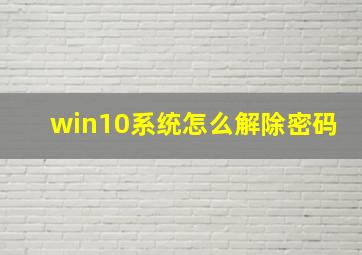 win10系统怎么解除密码